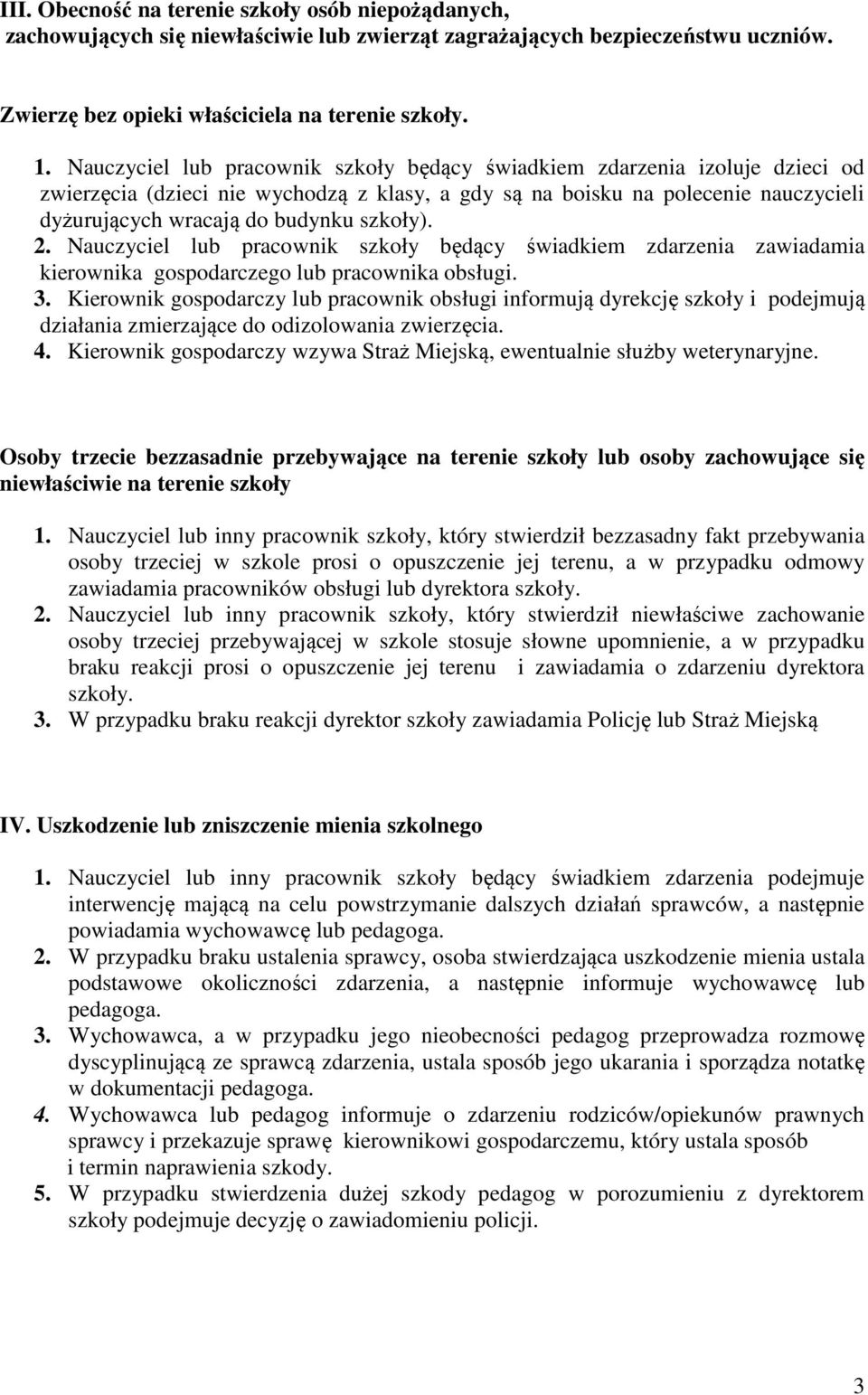 III. Obecność na terenie szkoły osób niepożądanych, zachowujących się niewłaściwie lub zwierząt zagrażających bezpieczeństwu uczniów.

Zwierzę bez opieki właściciela na terenie szkoły.

1. Nauczyciel lub pracownik szkoły będący świadkiem zdarzenia izoluje dzieci od zwierzęcia (dzieci nie wychodzą z klasy, a gdy są na boisku na polecenie nauczycieli dyżurujących wracają do budynku szkoły).
2. Nauczyciel lub pracownik szkoły będący świadkiem zdarzenia zawiadamia kierownika gospodarczego lub pracownika obsługi.
3. Kierownik gospodarczy lub pracownik obsługi informują dyrekcję szkoły i podejmują działania zmierzające do odizolowania zwierzęcia.
4. Kierownik gospodarczy wzywa Straż Miejską, ewentualnie służby weterynaryjne.

Osoby trzecie bezzasadnie przebywające na terenie szkoły lub osoby zachowujące się niewłaściwie na terenie szkoły

1. Nauczyciel lub inny pracownik szkoły, który stwierdził bezzasadny fakt przebywania osoby trzeciej w szkole prosi o opuszczenie jej terenu, a w przypadku odmowy zawiadamia pracowników obsługi lub dyrektora szkoły.
2. Nauczyciel lub inny pracownik szkoły, który stwierdził niewłaściwe zachowanie osoby trzeciej przebywającej w szkole stosuje słowne upomnienie, a w przypadku braku reakcji prosi o opuszczenie jej terenu i zawiadamia o zdarzeniu dyrektora szkoły.
3. W przypadku braku reakcji dyrektor szkoły zawiadamia Policję lub Straż Miejską

IV. Uszkodzenie lub zniszczenie mienia szkolnego

1. Nauczyciel lub inny pracownik szkoły będący świadkiem zdarzenia podejmuje interwencję mającą na celu powstrzymanie dalszych działań sprawców, a następnie powiadamia wychowawcę lub pedagoga.
2. W przypadku braku ustalenia sprawcy, osoba stwierdzająca uszkodzenie mienia ustala podstawowe okoliczności zdarzenia, a następnie informuje wychowawcę lub pedagoga.
3. Wychowawca, a w przypadku jego nieobecności pedagog przeprowadza rozmowę dyscyplinującą ze sprawcą zdarzenia, ustala sposób jego ukarania i sporządza notatkę w dokumentacji pedagoga.
4. Wychowawca lub pedagog informuje o zdarzeniu rodziców/opiekunów prawnych sprawcy i przekazuje sprawę kierownikowi gospodarczemu, który ustala sposób i termin naprawienia szkody.
5. W przypadku stwierdzenia dużej szkody pedagog w porozumieniu z dyrektorem szkoły podejmuje decyzję o zawiadomieniu policji.

3